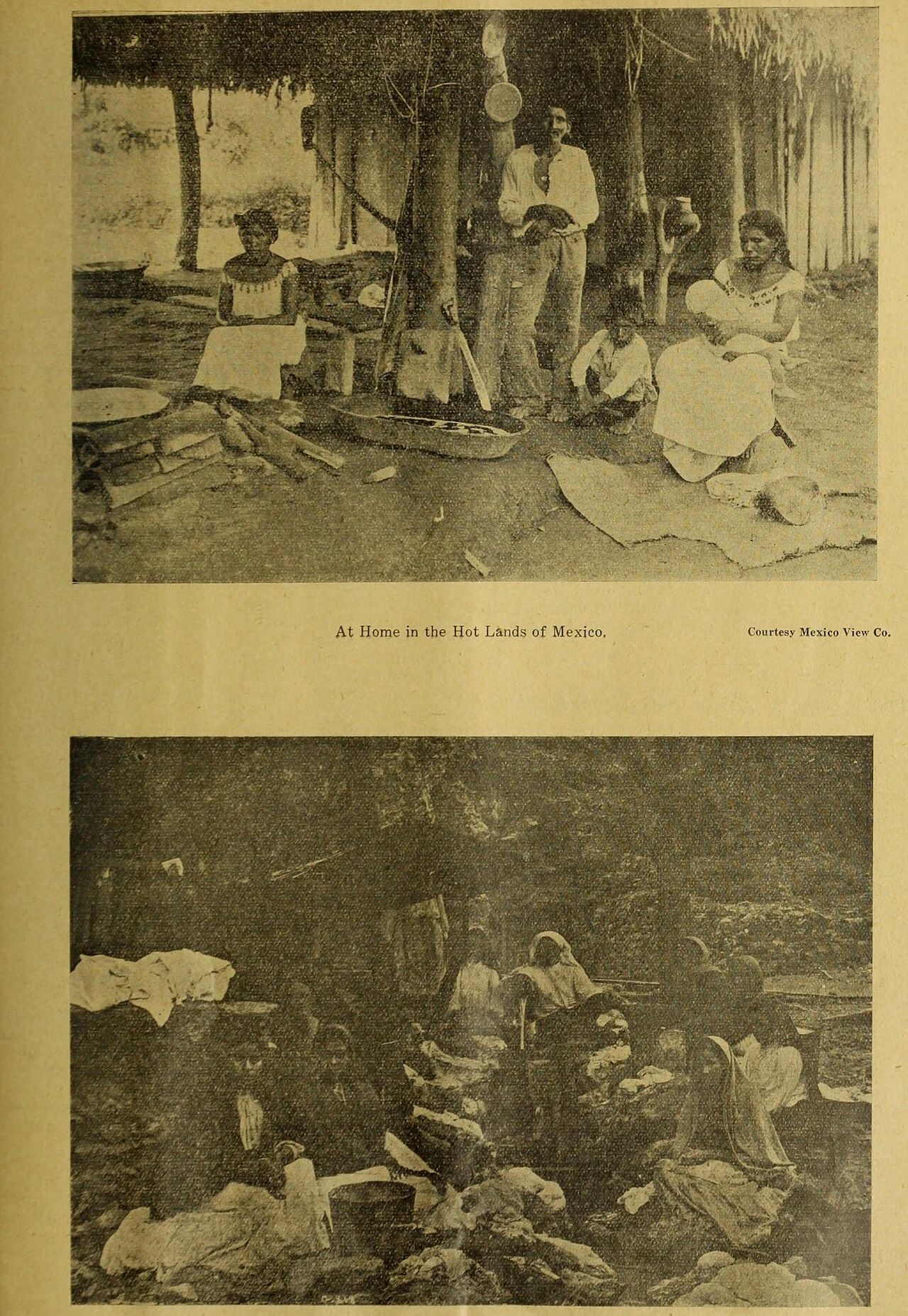 At Home in the Hot Lands of Mexico.

Courtesy Mexico View Co.